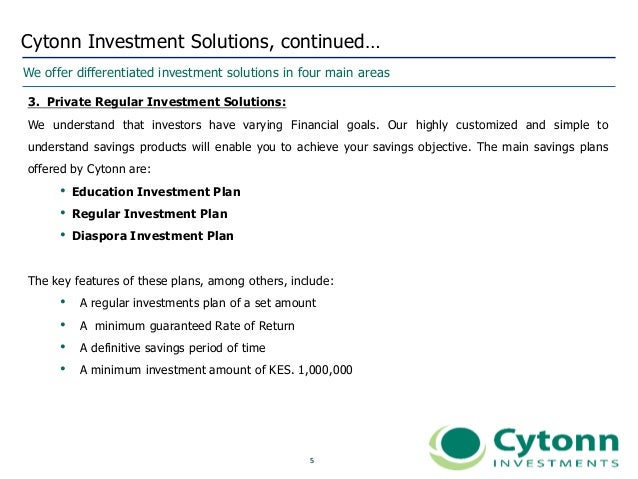 Cytonn Investment Solutions, continued…

We offer differentiated investment solutions in four main areas

3. Private Regular Investment Solutions:

We understand that investors have varying Financial goals. Our highly customized and simple to understand savings products will enable you to achieve your savings objective. The main savings plans offered by Cytonn are:

• Education Investment Plan
• Regular Investment Plan
• Diaspora Investment Plan

The key features of these plans, among others, include:

• A regular investments plan of a set amount
• A minimum guaranteed Rate of Return
• A definitive savings period of time
• A minimum investment amount of KES. 1,000,000

5

Cytonn
INVESTMENTS